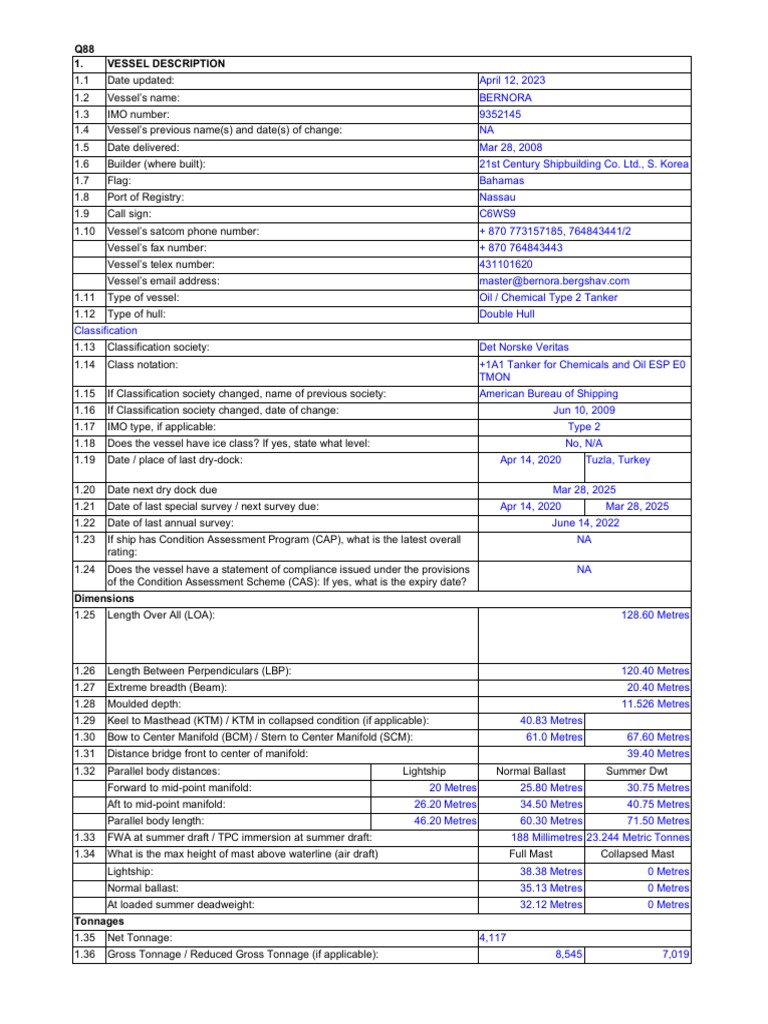 Q88

| 1. | VESSEL DESCRIPTION | | | |
|---|---|---|---|---|
| 1.1 | Date updated: | | April 12, 2023 | |
| 1.2 | Vessel's name: | | BERNORA | |
| 1.3 | IMO number: | | 9352145 | |
| 1.4 | Vessel's previous name(s) and date(s) of change: | | NA | |
| 1.5 | Date delivered: | | Mar 28, 2008 | |
| 1.6 | Builder (where built): | | 21st Century Shipbuilding Co. Ltd., S. Korea | |
| 1.7 | Flag: | | Bahamas | |
| 1.8 | Port of Registry: | | Nassau | |
| 1.9 | Call sign: | | C6WS9 | |
| 1.10 | Vessel's satcom phone number: | | + 870 773157185, 764843441/2 | |
| | Vessel's fax number: | | + 870 764843443 | |
| | Vessel's telex number: | | 431101620 | |
| | Vessel's email address: | | master@bernora.bergshav.com | |
| 1.11 | Type of vessel: | | Oil / Chemical Type 2 Tanker | |
| 1.12 | Type of hull: | | Double Hull | |
| Classification | | | | |
| 1.13 | Classification society: | | Det Norske Veritas | |
| 1.14 | Class notation: | | +1A1 Tanker for Chemicals and Oil ESP E0 TMON | |
| 1.15 | If Classification society changed, name of previous society: | | American Bureau of Shipping | |
| 1.16 | If Classification society changed, date of change: | | Jun 10, 2009 | |
| 1.17 | IMO type, if applicable: | | Type 2 | |
| 1.18 | Does the vessel have ice class? If yes, state what level: | | No, N/A | |
| 1.19 | Date / place of last dry-dock: | | Apr 14, 2020 | Tuzla, Turkey |
| 1.20 | Date next dry dock due | | Mar 28, 2025 | |
| 1.21 | Date of last special survey / next survey due: | | Apr 14, 2020 | Mar 28, 2025 |
| 1.22 | Date of last annual survey: | | June 14, 2022 | |
| 1.23 | If ship has Condition Assessment Program (CAP), what is the latest overall rating: | | NA | |
| 1.24 | Does the vessel have a statement of compliance issued under the provisions of the Condition Assessment Scheme (CAS): If yes, what is the expiry date? | | NA | |
| Dimensions | | | | |
| 1.25 | Length Over All (LOA): | | | 128.60 Metres |
| 1.26 | Length Between Perpendiculars (LBP): | | | 120.40 Metres |
| 1.27 | Extreme breadth (Beam): | | | 20.40 Metres |
| 1.28 | Moulded depth: | | | 11.526 Metres |
| 1.29 | Keel to Masthead (KTM) / KTM in collapsed condition (if applicable): | | 40.83 Metres | |
| 1.30 | Bow to Center Manifold (BCM) / Stern to Center Manifold (SCM): | | 61.0 Metres | 67.60 Metres |
| 1.31 | Distance bridge front to center of manifold: | | | 39.40 Metres |
| 1.32 | Parallel body distances: | Lightship | Normal Ballast | Summer Dwt |
| | Forward to mid-point manifold: | 20 Metres | 25.80 Metres | 30.75 Metres |
| | Aft to mid-point manifold: | 26.20 Metres | 34.50 Metres | 40.75 Metres |
| | Parallel body length: | 46.20 Metres | 60.30 Metres | 71.50 Metres |
| 1.33 | FWA at summer draft / TPC immersion at summer draft: | | 188 Millimetres | 23.244 Metric Tonnes |
| 1.34 | What is the max height of mast above waterline (air draft) | | Full Mast | Collapsed Mast |
| | Lightship: | | 38.38 Metres | 0 Metres |
| | Normal ballast: | | 35.13 Metres | 0 Metres |
| | At loaded summer deadweight: | | 32.12 Metres | 0 Metres |
| Tonnages | | | | |
| 1.35 | Net Tonnage: | | 4,117 | |
| 1.36 | Gross Tonnage / Reduced Gross Tonnage (if applicable): | | 8,545 | 7,019 |